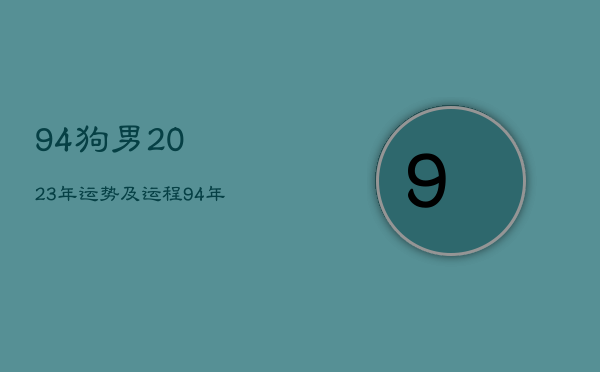 94狗男20

23年运势及运程94年

9